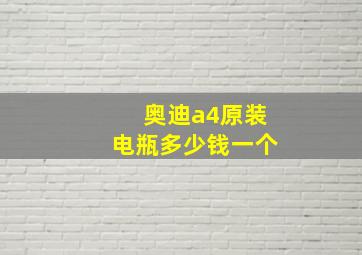 奥迪a4原装
电瓶多少钱一个